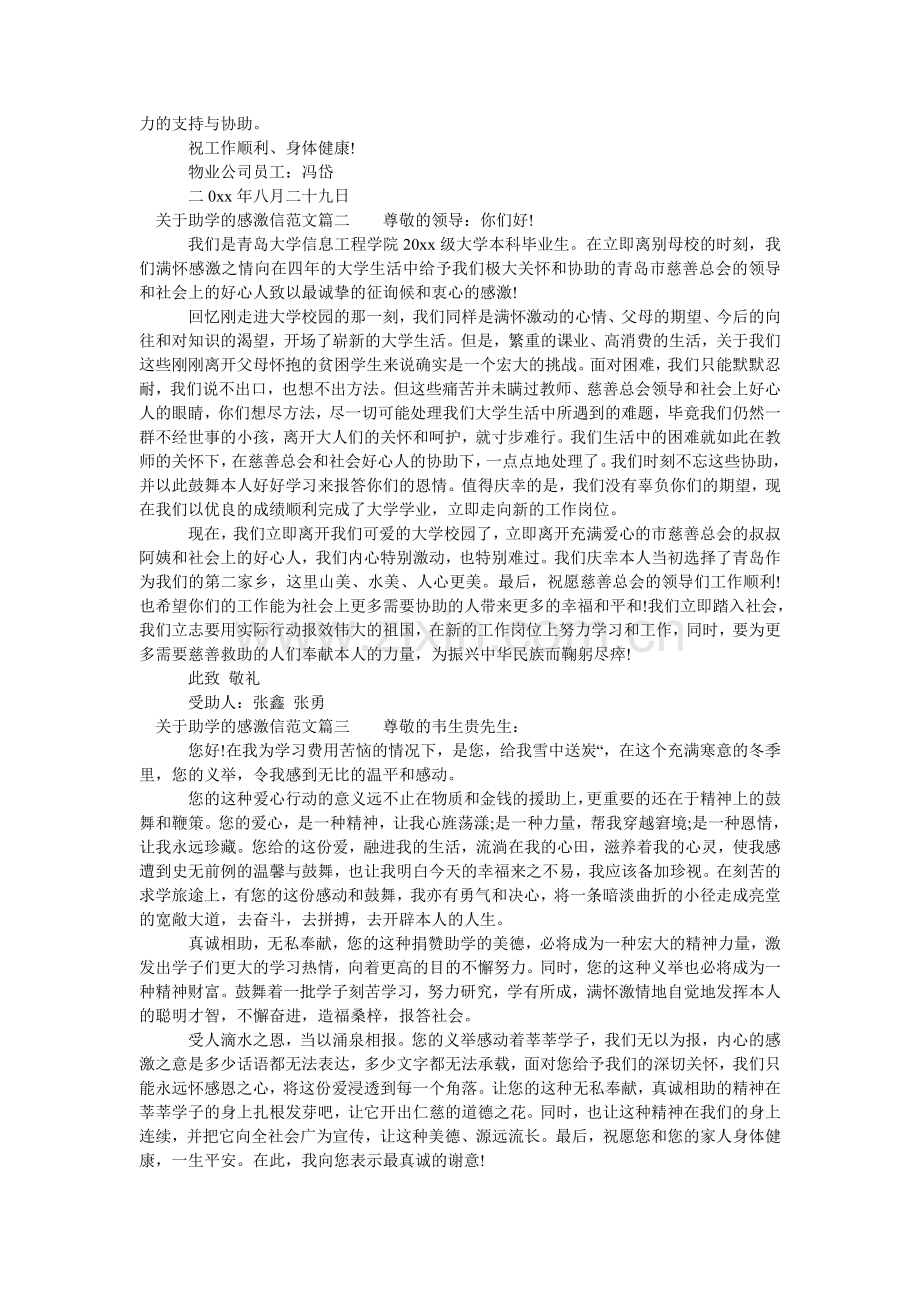 力的支持与协助。

祝工作顺利、身体健康!

物业公司员工：冯岱

二0xx年八月二十九日

关于助学的感激信范文篇二 尊敬的领导：你们好!

我们是青岛大学信息工程学院20xx级大学本科毕业生。在立即离别母校的时刻，我们满怀感激之情向在四年的大学生活中给予我们极大关怀和协助的青岛市慈善总会的领导和社会上的好心人致以最诚挚的征询候和衷心的感激!

回忆刚走进大学校园的那一刻，我们同样是满怀激动的心情、父母的期望、今后的向往和对知识的渴望，开场了崭新的大学生活。但是，繁重的课业、高消费的生活，关于我们这些刚刚离开父母怀抱的贫困学生来说确实是一个宏大的挑战。面对困难，我们只能默默忍耐，我们说不出口，也想不出方法。但这些痛苦并未瞒过教师、慈善总会领导和社会上好心人的眼睛，你们想尽方法，尽一切可能处理我们大学生活中所遇到的难题，毕竟我们仍然一群不经世事的小孩，离开大人们的关怀和呵护，就寸步难行。我们生活中的困难就如此在教师的关怀下，在慈善总会和社会好心人的协助下，一点点地处理了。我们时刻不忘这些协助，并以此鼓舞本人好好学习来报答你们的恩情。值得庆幸的是，我们没有辜负你们的期望，现在我们以优良的成绩顺利完成了大学学业，立即走向新的工作岗位。

现在，我们立即离开我们可爱的大学校园了，立即离开充满爱心的市慈善总会的叔叔阿姨和社会上的好心人，我们内心特别激动，也特别难过。我们庆幸本人当初选择了青岛作为我们的第二家乡，这里山美、水美、人心更美。最后，祝愿慈善总会的领导们工作顺利!也希望你们的工作能为社会上更多需要协助的人带来更多的幸福和平和!我们立即踏入社会，我们立志要用实际行动报效伟大的祖国，在新的工作岗位上努力学习和工作，同时，要为更多需要慈善救助的人们奉献本人的力量，为振兴中华民族而鞠躬尽瘁!

此致 敬礼

受助人：张鑫 张勇

关于助学的感激信范文篇三 尊敬的韦生贵先生：

您好!在我为学习费用苦恼的情况下，是您，给我雪中送炭“，在这个充满寒意的冬季里，您的义举，令我感到无比的温平和感动。

您的这种爱心行动的意义远不止在物质和金钱的援助上，更重要的还在于精神上的鼓舞和鞭策。您的爱心，是一种精神，让我心旌荡漾;是一种力量，帮我穿越窘境;是一种恩情，让我永远珍藏。您给的这份爱，融进我的生活，流淌在我的心田，滋养着我的心灵，使我感遭到史无前例的温馨与鼓舞，也让我明白今天的幸福来之不易，我应该备加珍视。在刻苦的求学旅途上，有您的这份感动和鼓舞，我亦有勇气和决心，将一条暗淡曲折的小径走成亮堂的宽敞大道，去奋斗，去拼搏，去开辟本人的人生。

真诚相助，无私奉献，您的这种捐赞助学的美德，必将成为一种宏大的精神力量，激发出学子们更大的学习热情，向着更高的目的不懈努力。同时，您的这种义举也必将成为一种精神财富。鼓舞着一批学子刻苦学习，努力研究，学有所成，满怀激情地自觉地发挥本人的聪明才智，不懈奋进，造福桑梓，报答社会。

受人滴水之恩，当以涌泉相报。您的义举感动着莘莘学子，我们无以为报，内心的感激之意是多少话语都无法表达，多少文字都无法承载，面对您给予我们的深切关怀，我们只能永远怀感恩之心，将这份爱浸透到每一个角落。让您的这种无私奉献，真诚相助的精神在莘莘学子的身上扎根发芽吧，让它开出仁慈的道德之花。同时，也让这种精神在我们的身上连续，并把它向全社会广为宣传，让这种美德、源远流长。最后，祝愿您和您的家人身体健康，一生平安。在此，我向您表示最真诚的谢意!